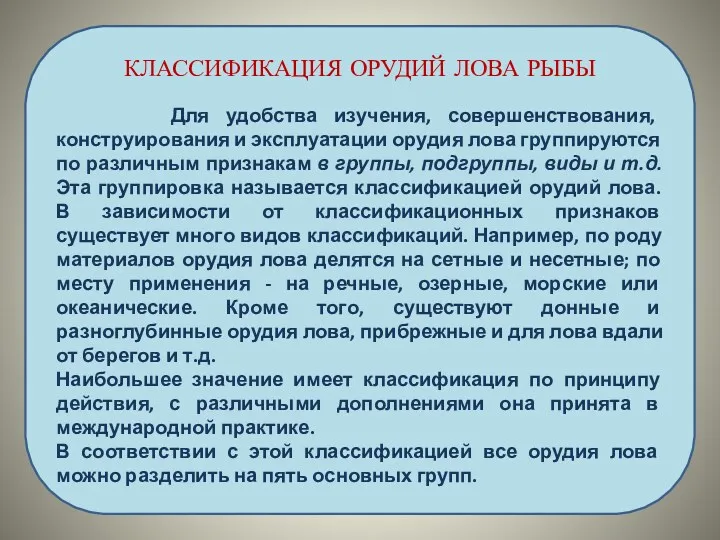 КЛАССИФИКАЦИЯ ОРУДИЙ ЛОВА РЫБЫ

Для удобства изучения, совершенствования, конструирования и эксплуатации орудия лова группируются по различным признакам в группы, подгруппы, виды и т.д. Эта группировка называется классификацией орудий лова. В зависимости от классификационных признаков существует много видов классификаций. Например, по роду материалов орудия лова делятся на сетные и несетные; по месту применения - на речные, озерные, морские или океанические. Кроме того, существуют донные и разноглубинные орудия лова, прибрежные и для лова вдали от берегов и т.д.

Наибольшее значение имеет классификация по принципу действия, с различными дополнениями она принята в международной практике.

В соответствии с этой классификацией все орудия лова можно разделить на пять основных групп.